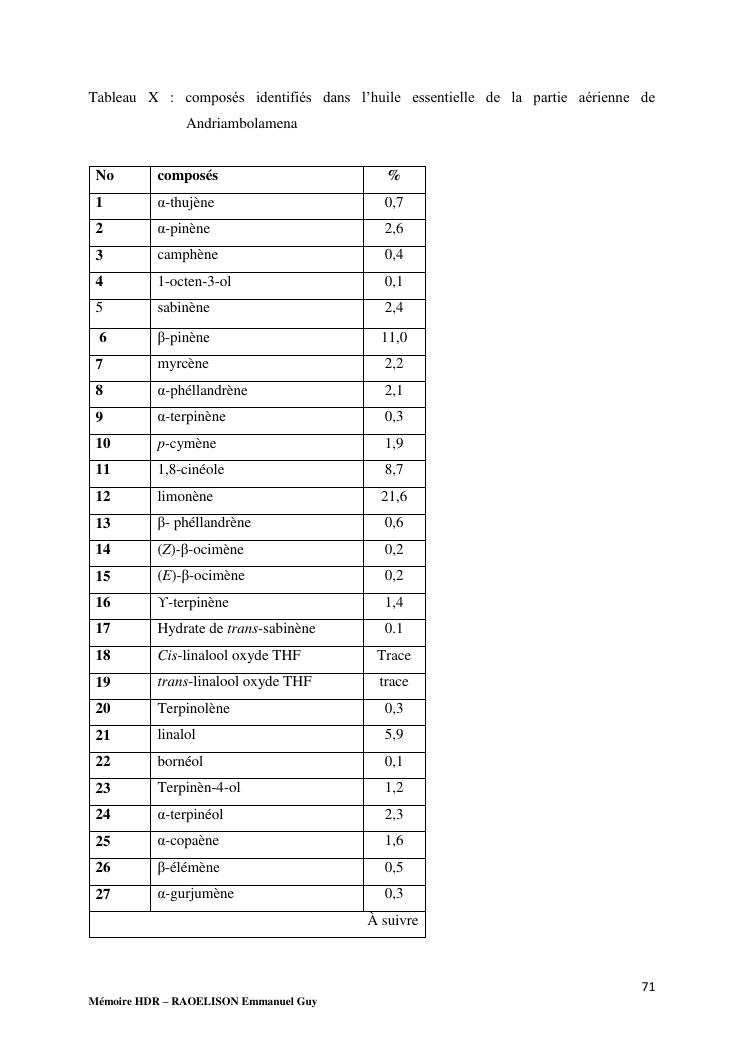 Tableau X : composés identifiés dans l'huile essentielle de la partie aérienne de Andriambolamena

| No | composés | % |
|---|---|---|
| 1 | α-thujène | 0,7 |
| 2 | α-pinène | 2,6 |
| 3 | camphène | 0,4 |
| 4 | 1-octen-3-ol | 0,1 |
| 5 | sabinène | 2,4 |
| 6 | β-pinène | 11,0 |
| 7 | myrcène | 2,2 |
| 8 | α-phéllandrène | 2,1 |
| 9 | α-terpinène | 0,3 |
| 10 | p-cymène | 1,9 |
| 11 | 1,8-cinéole | 8,7 |
| 12 | limonène | 21,6 |
| 13 | β- phéllandrène | 0,6 |
| 14 | (Z)-β-ocimène | 0,2 |
| 15 | (E)-β-ocimène | 0,2 |
| 16 | ϒ-terpinène | 1,4 |
| 17 | Hydrate de trans-sabinène | 0.1 |
| 18 | Cis-linalool oxyde THF | Trace |
| 19 | trans-linalool oxyde THF | trace |
| 20 | Terpinolène | 0,3 |
| 21 | linalol | 5,9 |
| 22 | bornéol | 0,1 |
| 23 | Terpinèn-4-ol | 1,2 |
| 24 | α-terpinéol | 2,3 |
| 25 | α-copaène | 1,6 |
| 26 | β-élémène | 0,5 |
| 27 | α-gurjumène | 0,3 |
| | | À suivre |

71

Mémoire HDR – RAOELISON Emmanuel Guy